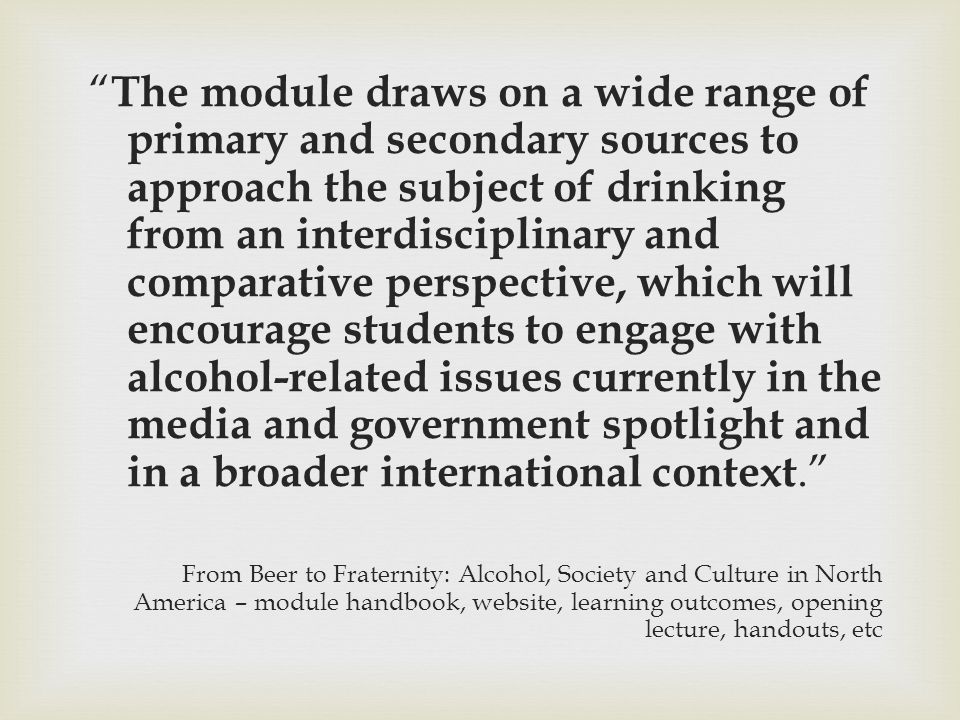 “The module draws on a wide range of primary and secondary sources to approach the subject of drinking from an interdisciplinary and comparative perspective, which will encourage students to engage with alcohol-related issues currently in the media and government spotlight and in a broader international context.”

From Beer to Fraternity: Alcohol, Society and Culture in North America – module handbook, website, learning outcomes, opening lecture, handouts, etc